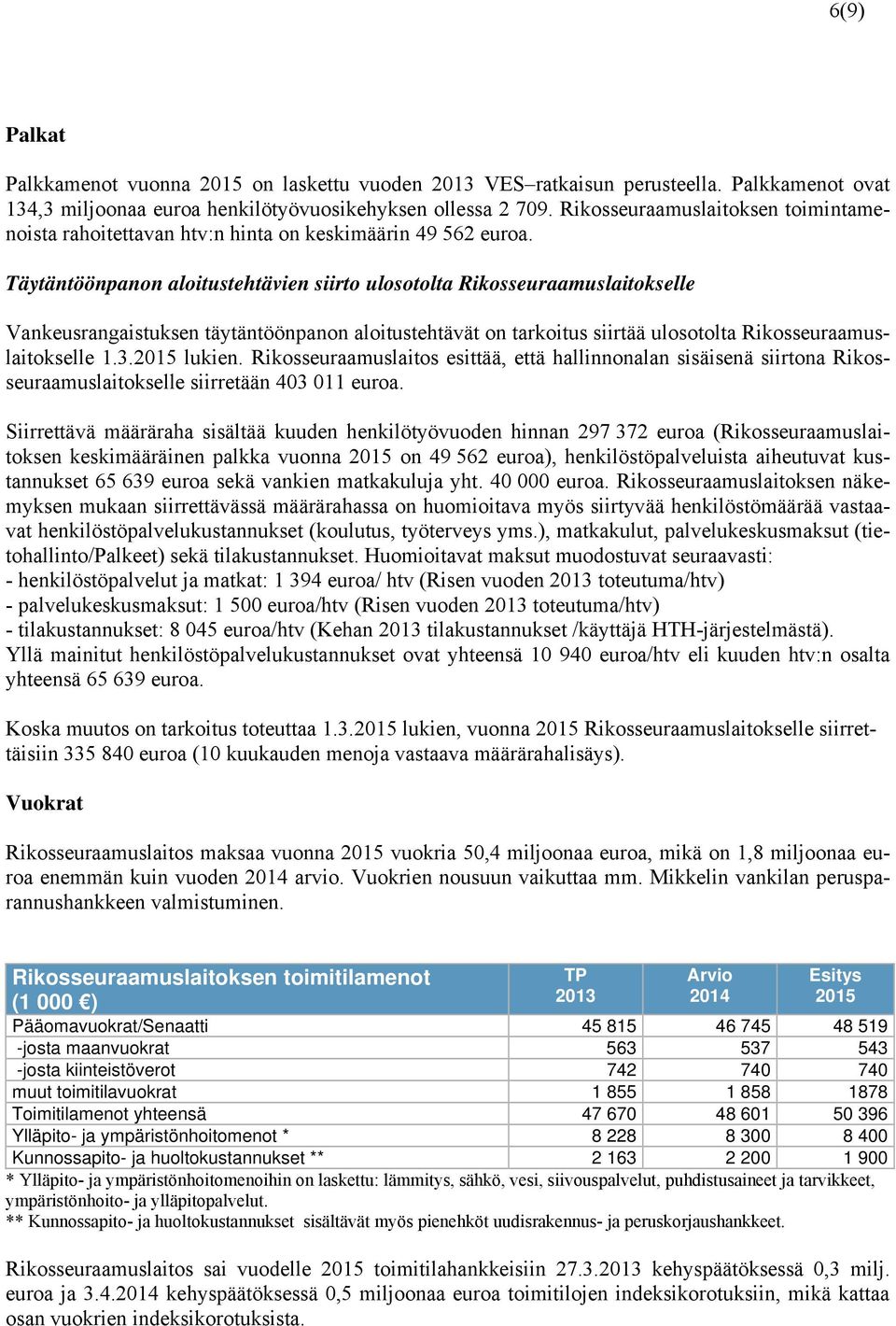 6(9)

Palkat

Palkkamenot vuonna 2015 on laskettu vuoden 2013 VES–ratkaisun perusteella. Palkkamenot ovat 134,3 miljoonaa euroa henkilötyövuosikehyksen ollessa 2 709. Rikosseuraamuslaitoksen toimintamenoista rahoitettavan htv:n hinta on keskimäärin 49 562 euroa.

Täytäntöönpanon aloitustehtävien siirto ulosotolta Rikosseuraamuslaitokselle

Vankeusrangaistuksen täytäntöönpanon aloitustehtävät on tarkoitus siirtää ulosotolta Rikosseuraamuslaitokselle 1.3.2015 lukien. Rikosseuraamuslaitos esittää, että hallinnonalan sisäisenä siirtona Rikosseuraamuslaitokselle siirretään 403 011 euroa.

Siirrettävä määräraha sisältää kuuden henkilötyövuoden hinnan 297 372 euroa (Rikosseuraamuslaitoksen keskimääräinen palkka vuonna 2015 on 49 562 euroa), henkilöstöpalveluista aiheutuvat kustannukset 65 639 euroa sekä vankien matkakuluja yht. 40 000 euroa. Rikosseuraamuslaitoksen näkemyksen mukaan siirrettävässä määrärahassa on huomioitava myös siirtyvää henkilöstömäärää vastaavat henkilöstöpalvelukustannukset (koulutus, työterveys yms.), matkakulut, palvelukeskusmaksut (tietohallinto/Palkeet) sekä tilakustannukset. Huomioitavat maksut muodostuvat seuraavasti:
- henkilöstöpalvelut ja matkat: 1 394 euroa/ htv (Risen vuoden 2013 toteutuma/htv)
- palvelukeskusmaksut: 1 500 euroa/htv (Risen vuoden 2013 toteutuma/htv)
- tilakustannukset: 8 045 euroa/htv (Kehan 2013 tilakustannukset /käyttäjä HTH-järjestelmästä).
Yllä mainitut henkilöstöpalvelukustannukset ovat yhteensä 10 940 euroa/htv eli kuuden htv:n osalta yhteensä 65 639 euroa.

Koska muutos on tarkoitus toteuttaa 1.3.2015 lukien, vuonna 2015 Rikosseuraamuslaitokselle siirrettäisiin 335 840 euroa (10 kuukauden menoja vastaava määrärahalisäys).

Vuokrat

Rikosseuraamuslaitos maksaa vuonna 2015 vuokria 50,4 miljoonaa euroa, mikä on 1,8 miljoonaa euroa enemmän kuin vuoden 2014 arvio. Vuokrien nousuun vaikuttaa mm. Mikkelin vankilan perusparannushankkeen valmistuminen.

| Rikosseuraamuslaitoksen toimitilamenot (1 000 €) | TP 2013 | Arvio 2014 | Esitys 2015 |
|---|---|---|---|
| Pääomavuokrat/Senaatti | 45 815 | 46 745 | 48 519 |
| -josta maanvuokrat | 563 | 537 | 543 |
| -josta kiinteistöverot | 742 | 740 | 740 |
| muut toimitilavuokrat | 1 855 | 1 858 | 1878 |
| Toimitilamenot yhteensä | 47 670 | 48 601 | 50 396 |
| Ylläpito- ja ympäristönhoitomenot * | 8 228 | 8 300 | 8 400 |
| Kunnossapito- ja huoltokustannukset ** | 2 163 | 2 200 | 1 900 |

* Ylläpito- ja ympäristönhoitomenoihin on laskettu: lämmitys, sähkö, vesi, siivouspalvelut, puhdistusaineet ja tarvikkeet, ympäristönhoito- ja ylläpitopalvelut.
** Kunnossapito- ja huoltokustannukset sisältävät myös pienehköt uudisrakennus- ja peruskorjaushankkeet.

Rikosseuraamuslaitos sai vuodelle 2015 toimitilahankkeisiin 27.3.2013 kehyspäätöksessä 0,3 milj. euroa ja 3.4.2014 kehyspäätöksessä 0,5 miljoonaa euroa toimitilojen indeksikorotuksiin, mikä kattaa osan vuokrien indeksikorotuksista.